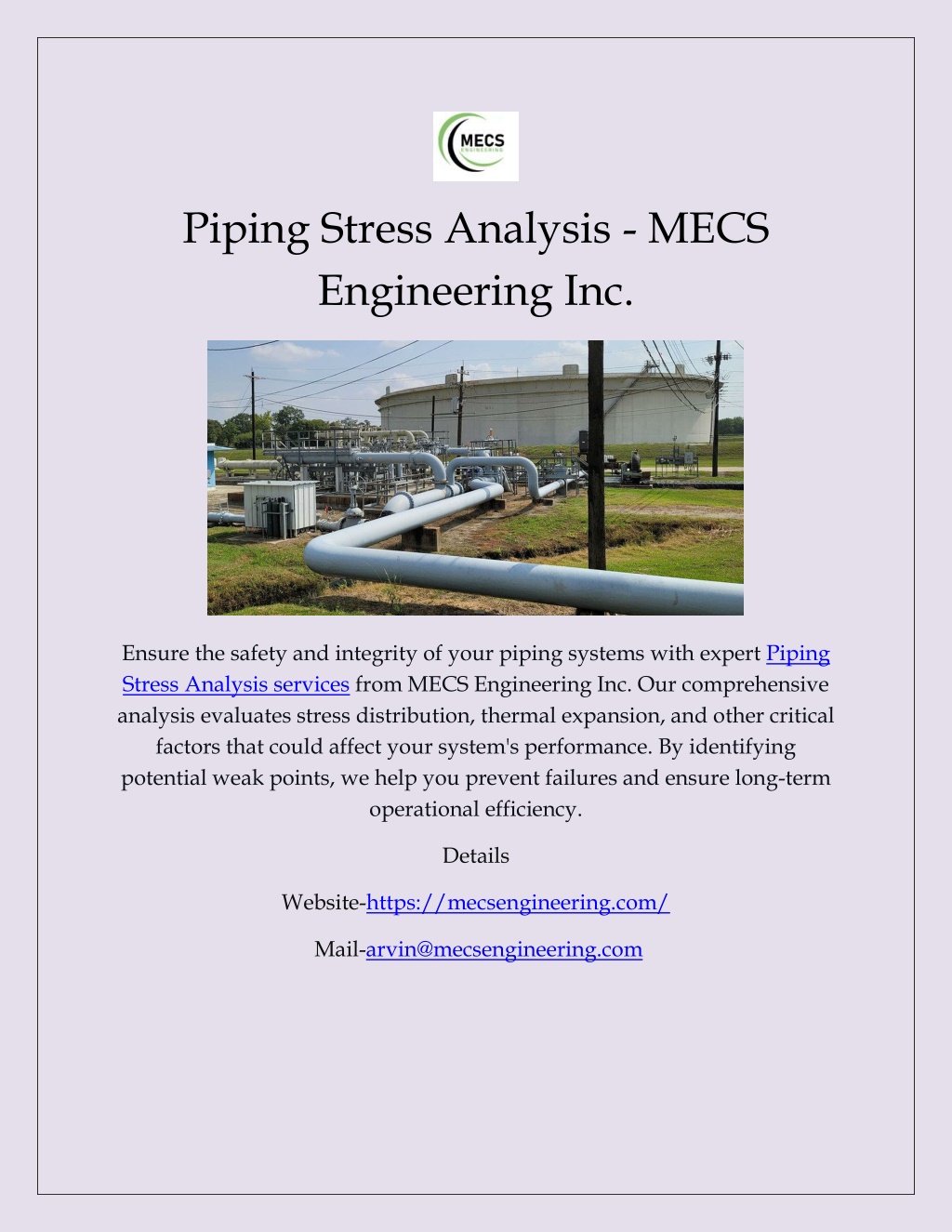 MECS
ENGINEERING

Piping Stress Analysis - MECS Engineering Inc.

Ensure the safety and integrity of your piping systems with expert Piping Stress Analysis services from MECS Engineering Inc. Our comprehensive analysis evaluates stress distribution, thermal expansion, and other critical factors that could affect your system's performance. By identifying potential weak points, we help you prevent failures and ensure long-term operational efficiency.

Details

Website-https://mecsengineering.com/

Mail-arvin@mecsengineering.com